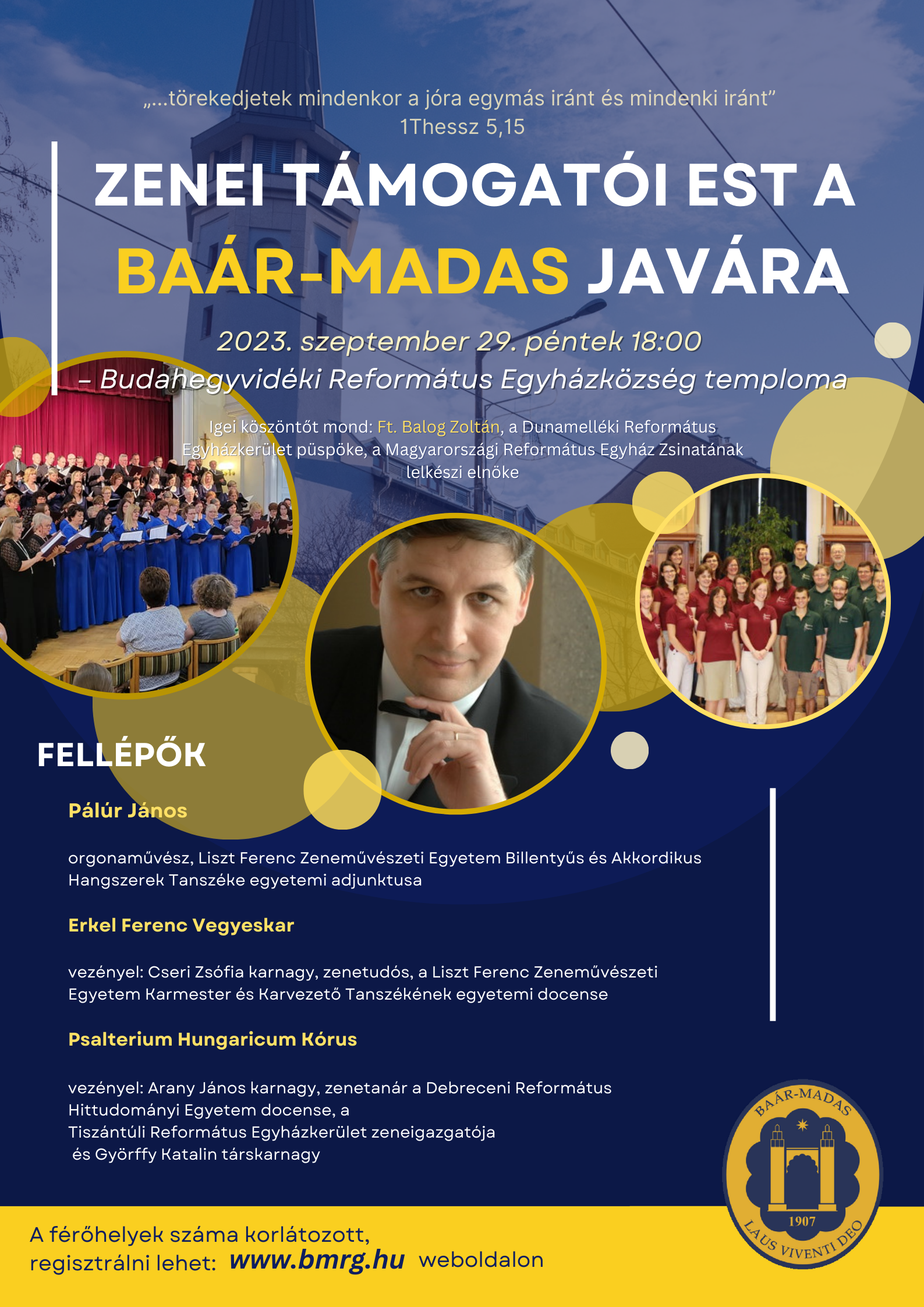 „...törekedjetek mindenkor a jóra egymás iránt és mindenki iránt”
1Thessz 5,15

ZENEI TÁMOGATÓI EST A
BAÁR-MADAS JAVÁRA

2023. szeptember 29. péntek 18:00
– Budahegyvidéki Református Egyházközség temploma

Igei köszöntőt mond: Ft. Balog Zoltán, a Dunamelléki Református Egyházkerület püspöke, a Magyarországi Református Egyház Zsinatának lelkészi elnöke

FELLÉPŐK

Pálúr János

orgonaművész, Liszt Ferenc Zeneművészeti Egyetem Billentyűs és Akkordikus Hangszerek Tanszéke egyetemi adjunktusa

Erkel Ferenc Vegyeskar

vezényel: Cseri Zsófia karnagy, zenetudós, a Liszt Ferenc Zeneművészeti Egyetem Karmester és Karvezető Tanszékének egyetemi docense

Psalterium Hungaricum Kórus

vezényel: Arany János karnagy, zenetanár a Debreceni Református Hittudományi Egyetem docense, a
Tiszántúli Református Egyházkerület zeneigazgatója
és Györffy Katalin társkarnagy

BAÁR-MADAS
1907
LAUS VIVENTI DEO

A férőhelyek száma korlátozott,
regisztrálni lehet: www.bmrg.hu weboldalon